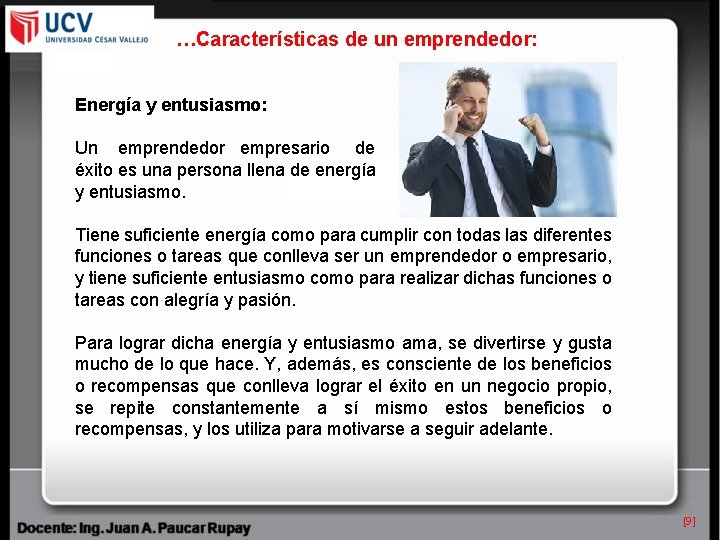 UCV
UNIVERSIDAD CÉSAR VALLEJO

…Características de un emprendedor:

Energía y entusiasmo:

Un emprendedor empresario de éxito es una persona llena de energía y entusiasmo.

Tiene suficiente energía como para cumplir con todas las diferentes funciones o tareas que conlleva ser un emprendedor o empresario, y tiene suficiente entusiasmo como para realizar dichas funciones o tareas con alegría y pasión.

Para lograr dicha energía y entusiasmo ama, se divertirse y gusta mucho de lo que hace. Y, además, es consciente de los beneficios o recompensas que conlleva lograr el éxito en un negocio propio, se repite constantemente a sí mismo estos beneficios o recompensas, y los utiliza para motivarse a seguir adelante.

Docente: Ing. Juan A. Paucar Rupay

[9]